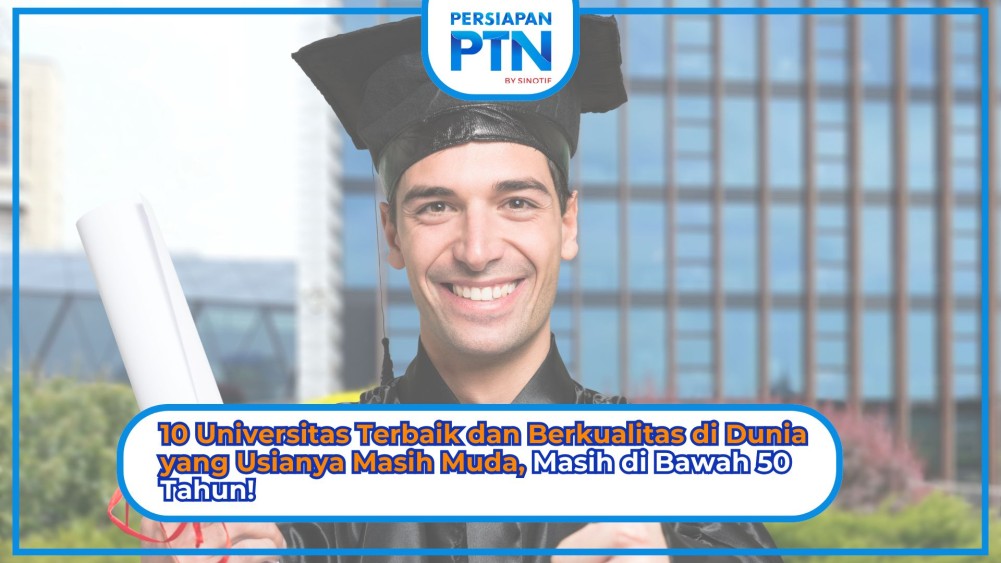 PERSIAPAN
PTN
BY SINOTIF

10 Universitas Terbaik dan Berkualitas di Dunia yang Usianya Masih Muda, Masih di Bawah 50 Tahun!